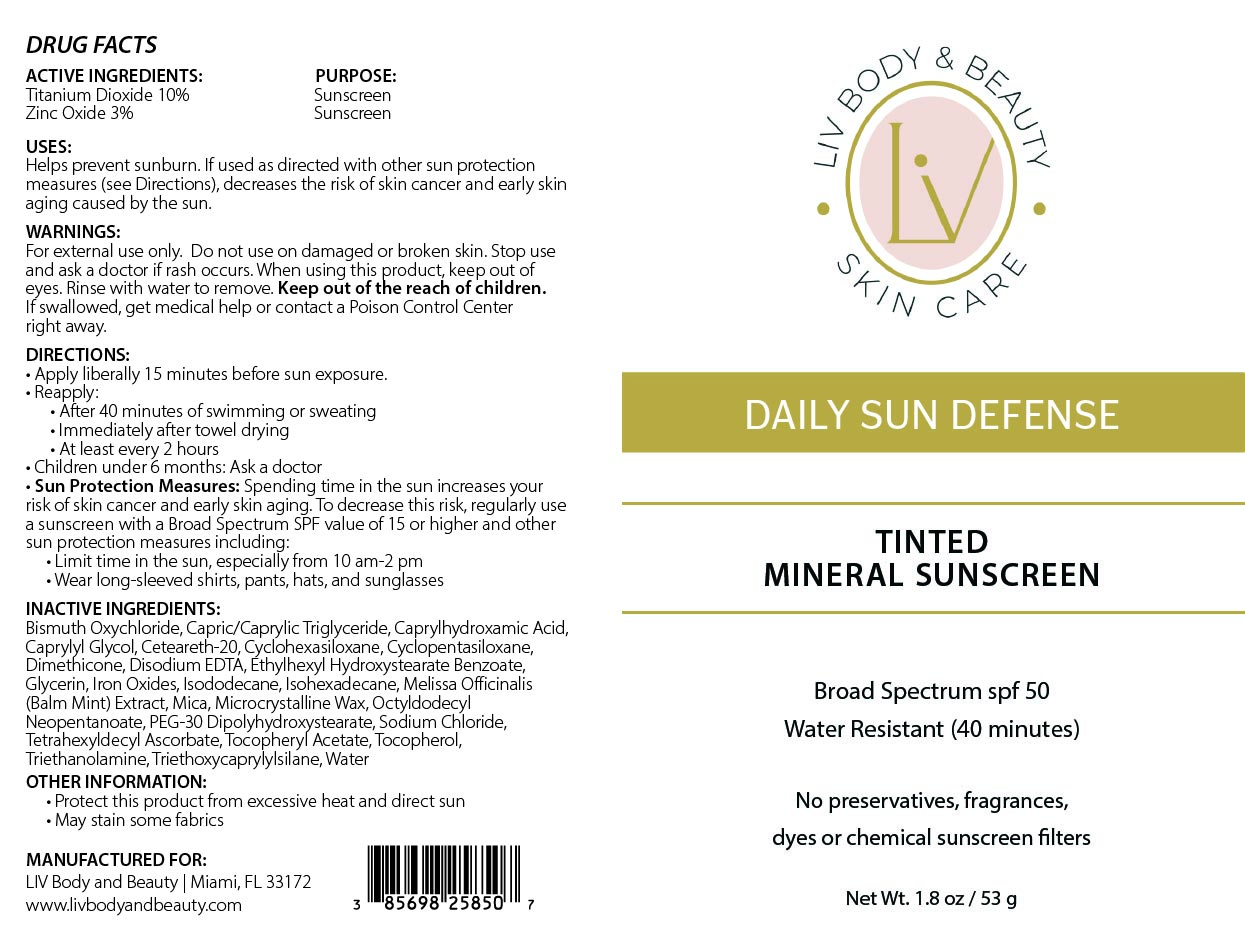 DRUG FACTS

| ACTIVE INGREDIENTS: | PURPOSE: |
|---|---|
| Titanium Dioxide 10% | Sunscreen |
| Zinc Oxide 3% | Sunscreen |

USES:
Helps prevent sunburn. If used as directed with other sun protection measures (see Directions), decreases the risk of skin cancer and early skin aging caused by the sun.

WARNINGS:
For external use only. Do not use on damaged or broken skin. Stop use and ask a doctor if rash occurs. When using this product, keep out of eyes. Rinse with water to remove. Keep out of the reach of children. If swallowed, get medical help or contact a Poison Control Center right away.

DIRECTIONS:
• Apply liberally 15 minutes before sun exposure.
• Reapply:
• After 40 minutes of swimming or sweating
• Immediately after towel drying
• At least every 2 hours
• Children under 6 months: Ask a doctor
• Sun Protection Measures: Spending time in the sun increases your risk of skin cancer and early skin aging. To decrease this risk, regularly use a sunscreen with a Broad Spectrum SPF value of 15 or higher and other sun protection measures including:
• Limit time in the sun, especially from 10 am-2 pm
• Wear long-sleeved shirts, pants, hats, and sunglasses

INACTIVE INGREDIENTS:
Bismuth Oxychloride, Capric/Caprylic Triglyceride, Caprylhydroxamic Acid, Caprylyl Glycol, Ceteareth-20, Cyclohexasiloxane, Cyclopentasiloxane, Dimethicone, Disodium EDTA, Ethylhexyl Hydroxystearate Benzoate, Glycerin, Iron Oxides, Isododecane, Isohexadecane, Melissa Officinalis (Balm Mint) Extract, Mica, Microcrystalline Wax, Octyldodecyl Neopentanoate, PEG-30 Dipolyhydroxystearate, Sodium Chloride, Tetrahexyldecyl Ascorbate, Tocopheryl Acetate, Tocopherol, Triethanolamine, Triethoxycaprylylsilane, Water

OTHER INFORMATION:
• Protect this product from excessive heat and direct sun
• May stain some fabrics

MANUFACTURED FOR:
LIV Body and Beauty | Miami, FL 33172
www.livbodyandbeauty.com

3 85698 25850 7

LIV BODY & BEAUTY
LV
SKIN CARE

DAILY SUN DEFENSE

TINTED
MINERAL SUNSCREEN

Broad Spectrum spf 50
Water Resistant (40 minutes)

No preservatives, fragrances, dyes or chemical sunscreen filters

Net Wt. 1.8 oz / 53 g